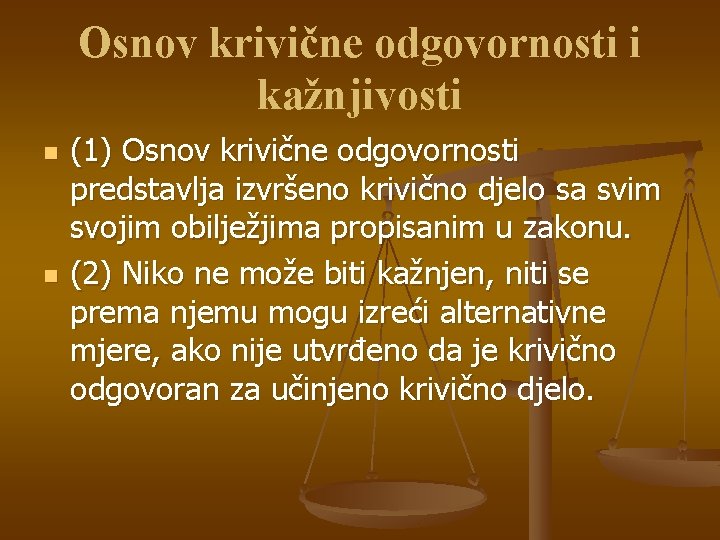 Osnov krivične odgovornosti i kažnjivosti

(1) Osnov krivične odgovornosti predstavlja izvršeno krivično djelo sa svim svojim obilježjima propisanim u zakonu.

(2) Niko ne može biti kažnjen, niti se prema njemu mogu izreći alternativne mjere, ako nije utvrđeno da je krivično odgovoran za učinjeno krivično djelo.